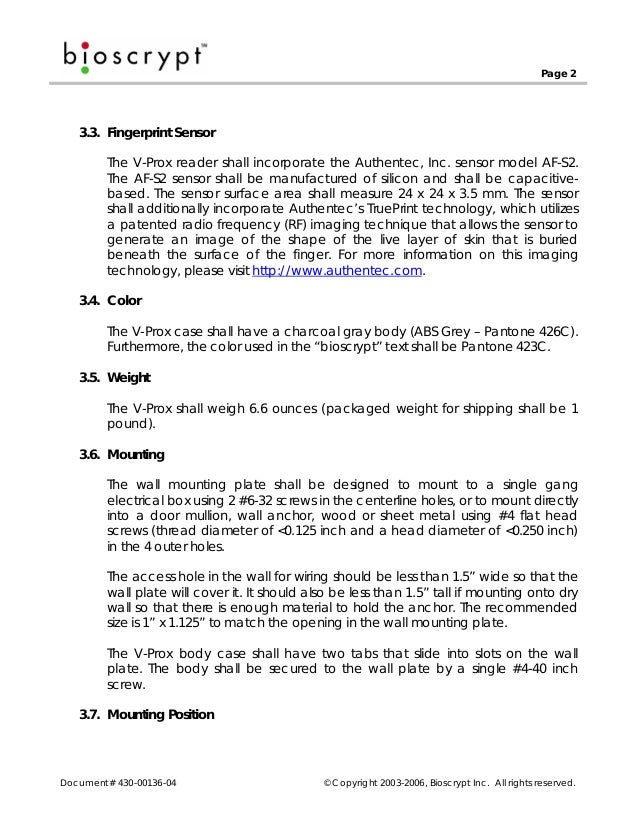 bioscrypt™

Page 2

3.3. Fingerprint Sensor

The V-Prox reader shall incorporate the Authentec, Inc. sensor model AF-S2. The AF-S2 sensor shall be manufactured of silicon and shall be capacitive-based. The sensor surface area shall measure 24 x 24 x 3.5 mm. The sensor shall additionally incorporate Authentec's TruePrint technology, which utilizes a patented radio frequency (RF) imaging technique that allows the sensor to generate an image of the shape of the live layer of skin that is buried beneath the surface of the finger. For more information on this imaging technology, please visit http://www.authentec.com.

3.4. Color

The V-Prox case shall have a charcoal gray body (ABS Grey – Pantone 426C). Furthermore, the color used in the "bioscrypt" text shall be Pantone 423C.

3.5. Weight

The V-Prox shall weigh 6.6 ounces (packaged weight for shipping shall be 1 pound).

3.6. Mounting

The wall mounting plate shall be designed to mount to a single gang electrical box using 2 #6-32 screws in the centerline holes, or to mount directly into a door mullion, wall anchor, wood or sheet metal using #4 flat head screws (thread diameter of <0.125 inch and a head diameter of <0.250 inch) in the 4 outer holes.

The access hole in the wall for wiring should be less than 1.5" wide so that the wall plate will cover it. It should also be less than 1.5" tall if mounting onto dry wall so that there is enough material to hold the anchor. The recommended size is 1" x 1.125" to match the opening in the wall mounting plate.

The V-Prox body case shall have two tabs that slide into slots on the wall plate. The body shall be secured to the wall plate by a single #4-40 inch screw.

3.7. Mounting Position

Document # 430-00136-04

© Copyright 2003-2006, Bioscrypt Inc. All rights reserved.